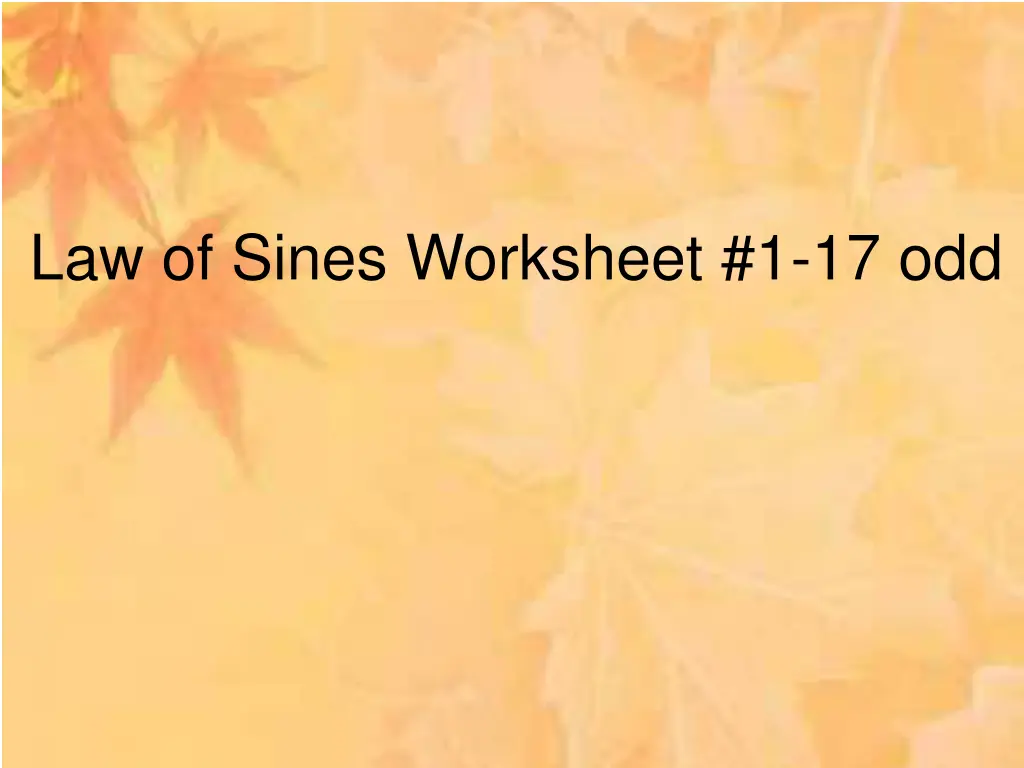 Law of Sines Worksheet #1-17 odd